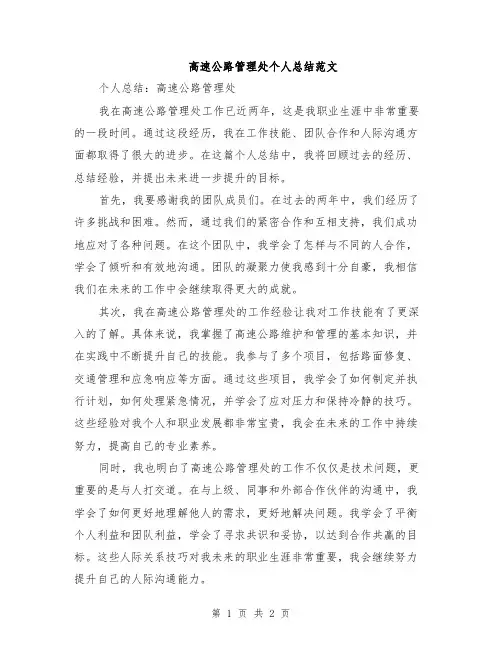 高速公路管理处个人总结范文

个人总结：高速公路管理处

我在高速公路管理处工作已近两年，这是我职业生涯中非常重要的一段时间。通过这段经历，我在工作技能、团队合作和人际沟通方面都取得了很大的进步。在这篇个人总结中，我将回顾过去的经历、总结经验，并提出未来进一步提升的目标。

首先，我要感谢我的团队成员们。在过去的两年中，我们经历了许多挑战和困难。然而，通过我们的紧密合作和互相支持，我们成功地应对了各种问题。在这个团队中，我学会了怎样与不同的人合作，学会了倾听和有效地沟通。团队的凝聚力使我感到十分自豪，我相信我们在未来的工作中会继续取得更大的成就。

其次，我在高速公路管理处的工作经验让我对工作技能有了更深入的了解。具体来说，我掌握了高速公路维护和管理的基本知识，并在实践中不断提升自己的技能。我参与了多个项目，包括路面修复、交通管理和应急响应等方面。通过这些项目，我学会了如何制定并执行计划，如何处理紧急情况，并学会了应对压力和保持冷静的技巧。这些经验对我个人和职业发展都非常宝贵，我会在未来的工作中持续努力，提高自己的专业素养。

同时，我也明白了高速公路管理处的工作不仅仅是技术问题，更重要的是与人打交道。在与上级、同事和外部合作伙伴的沟通中，我学会了如何更好地理解他人的需求，更好地解决问题。我学会了平衡个人利益和团队利益，学会了寻求共识和妥协，以达到合作共赢的目标。这些人际关系技巧对我未来的职业生涯非常重要，我会继续努力提升自己的人际沟通能力。

第 1 页 共 2 页